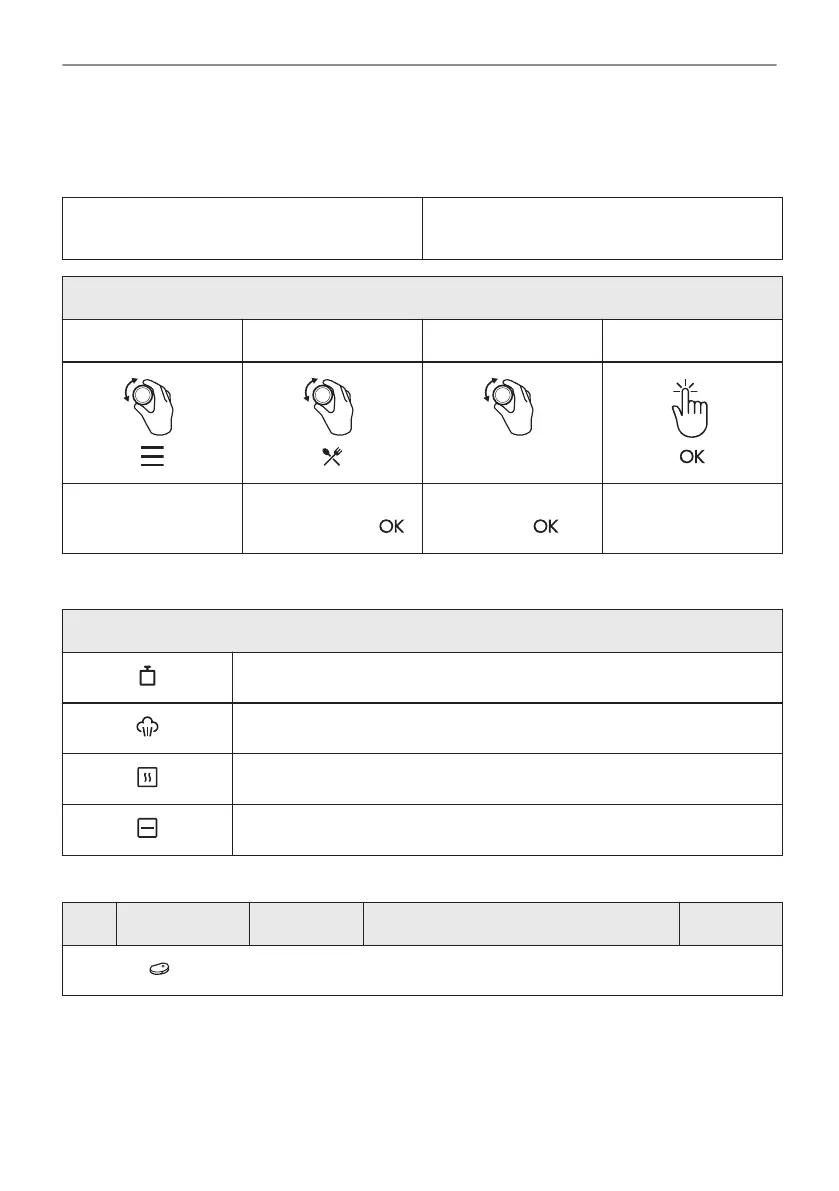 OK

OK

OK